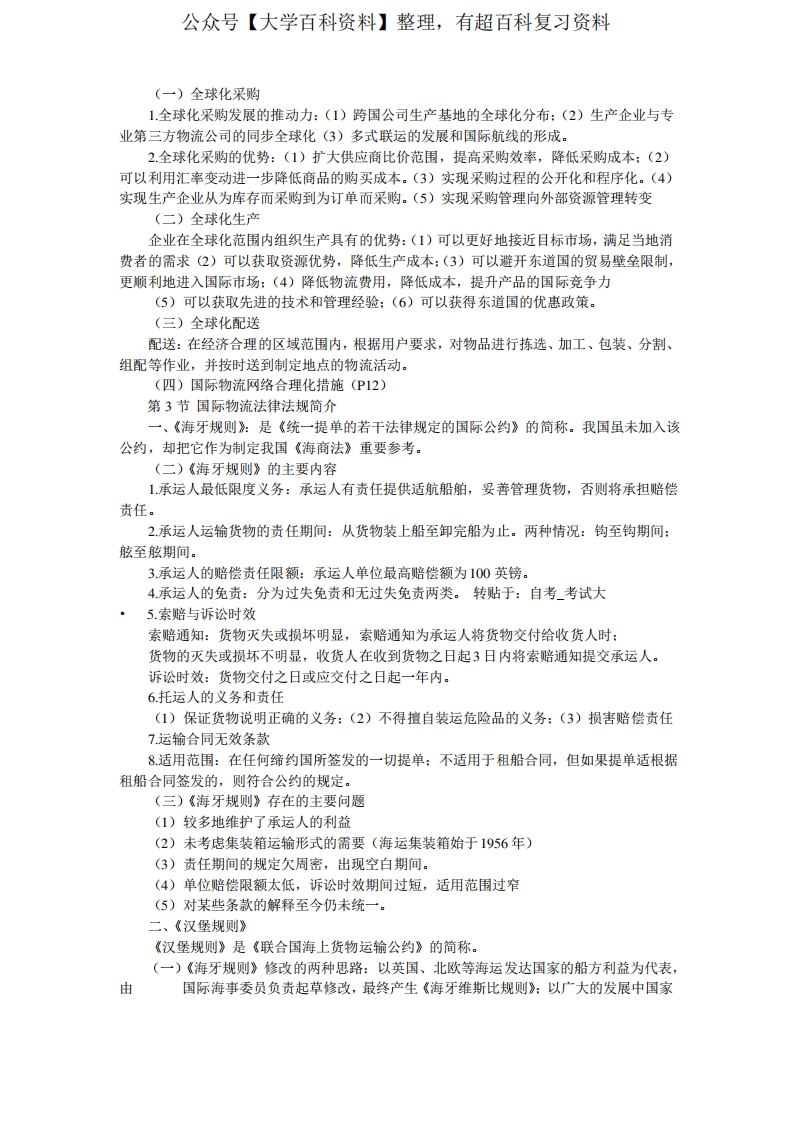 公众号【大学百科资料】整理，有超百科复习资料

（一）全球化采购

1.全球化采购发展的推动力：（1）跨国公司生产基地的全球化分布；（2）生产企业与专业第三方物流公司的同步全球化（3）多式联运的发展和国际航线的形成。

2.全球化采购的优势：（1）扩大供应商比价范围，提高采购效率，降低采购成本；（2）可以利用汇率变动进一步降低商品的购买成本。（3）实现采购过程的公开化和程序化。（4）实现生产企业从为库存而采购到为订单而采购。（5）实现采购管理向外部资源管理转变

（二）全球化生产

企业在全球化范围内组织生产具有的优势：（1）可以更好地接近目标市场，满足当地消费者的需求（2）可以获取资源优势，降低生产成本；（3）可以避开东道国的贸易壁垒限制，更顺利地进入国际市场；（4）降低物流费用，降低成本，提升产品的国际竞争力

（5）可以获取先进的技术和管理经验；（6）可以获得东道国的优惠政策。

（三）全球化配送

配送：在经济合理的区域范围内，根据用户要求，对物品进行拣选、加工、包装、分割、组配等作业，并按时送到制定地点的物流活动。

（四）国际物流网络合理化措施（P12）

第 3 节 国际物流法律法规简介

一、《海牙规则》：是《统一提单的若干法律规定的国际公约》的简称。我国虽未加入该公约，却把它作为制定我国《海商法》重要参考。

（二）《海牙规则》的主要内容

1.承运人最低限度义务：承运人有责任提供适航船舶，妥善管理货物，否则将承担赔偿责任。

2.承运人运输货物的责任期间：从货物装上船至卸完船为止。两种情况：钩至钩期间；舷至舷期间。

3.承运人的赔偿责任限额：承运人单位最高赔偿额为 100 英镑。

4.承运人的免责：分为过失免责和无过失免责两类。 转贴于：自考_考试大

• 5.索赔与诉讼时效

索赔通知：货物灭失或损坏明显，索赔通知为承运人将货物交付给收货人时；

货物的灭失或损坏不明显，收货人在收到货物之日起 3 日内将索赔通知提交承运人。

诉讼时效：货物交付之日或应交付之日起一年内。

6.托运人的义务和责任

（1）保证货物说明正确的义务；（2）不得擅自装运危险品的义务；（3）损害赔偿责任

7.运输合同无效条款

8.适用范围：在任何缔约国所签发的一切提单；不适用于租船合同，但如果提单适根据租船合同签发的，则符合公约的规定。

（三）《海牙规则》存在的主要问题

（1）较多地维护了承运人的利益

（2）未考虑集装箱运输形式的需要（海运集装箱始于 1956 年）

（3）责任期间的规定欠周密，出现空白期间。

（4）单位赔偿限额太低，诉讼时效期间过短，适用范围过窄

（5）对某些条款的解释至今仍未统一。

二、《汉堡规则》

《汉堡规则》是《联合国海上货物运输公约》的简称。

（一）《海牙规则》修改的两种思路：以英国、北欧等海运发达国家的船方利益为代表，由 国际海事委员负责起草修改，最终产生《海牙维斯比规则》；以广大的发展中国家